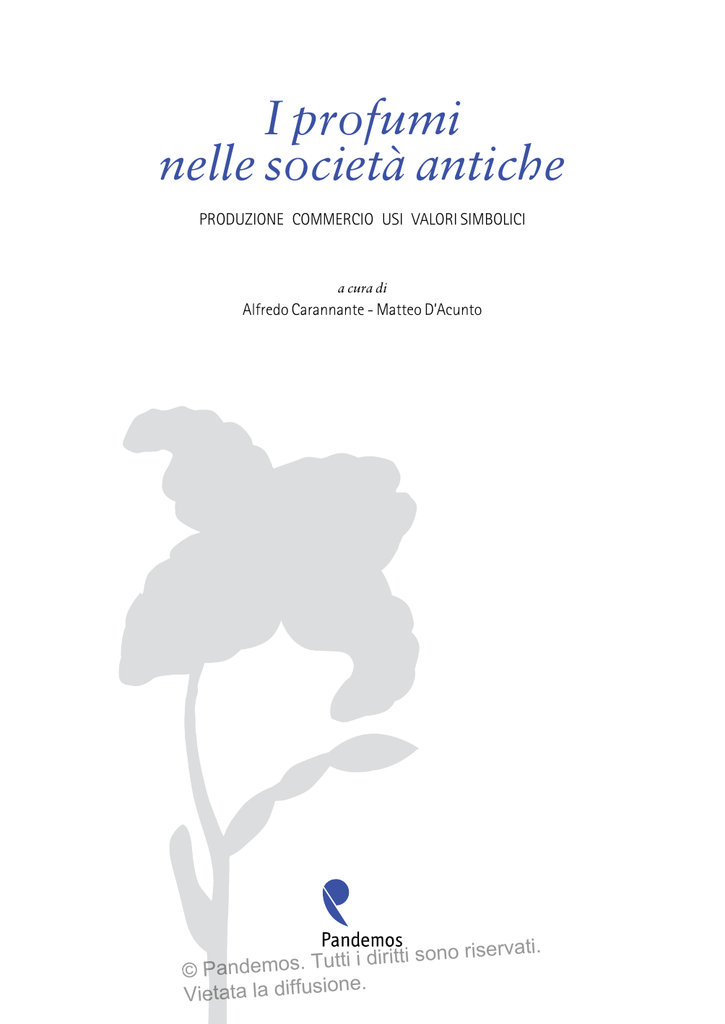 I profumi
nelle società antiche

PRODUZIONE COMMERCIO USI VALORI SIMBOLICI

a cura di
Alfredo Carannante - Matteo D'Acunto

Pandemos

© Pandemos. Tutti i diritti sono riservati.
Vietata la diffusione.